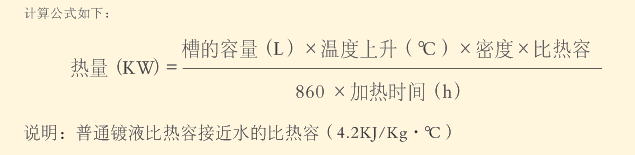 计算公式如下：

$热量（KW）= \frac{槽的容量（L）\times 温度上升（℃）\times 密度 \times 比热容}{860 \times 加热时间（h）}$

说明：普通镀液比热容接近水的比热容（4.2KJ/Kg·℃）